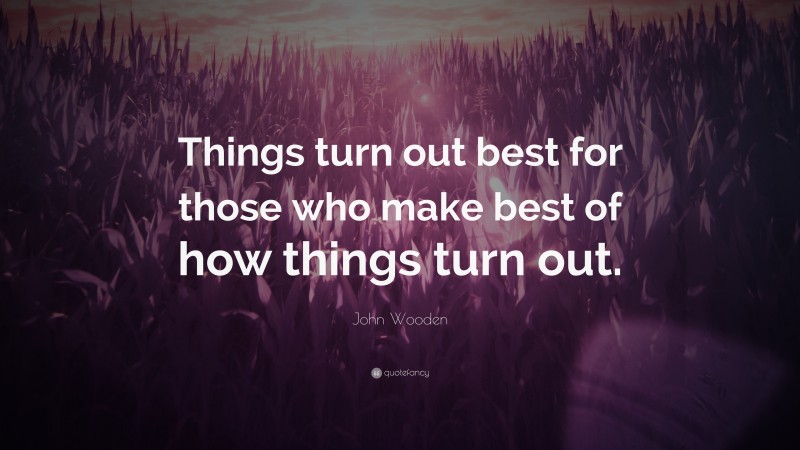 Things turn out best for those who make best of how things turn out.

John Wooden

quotefancy